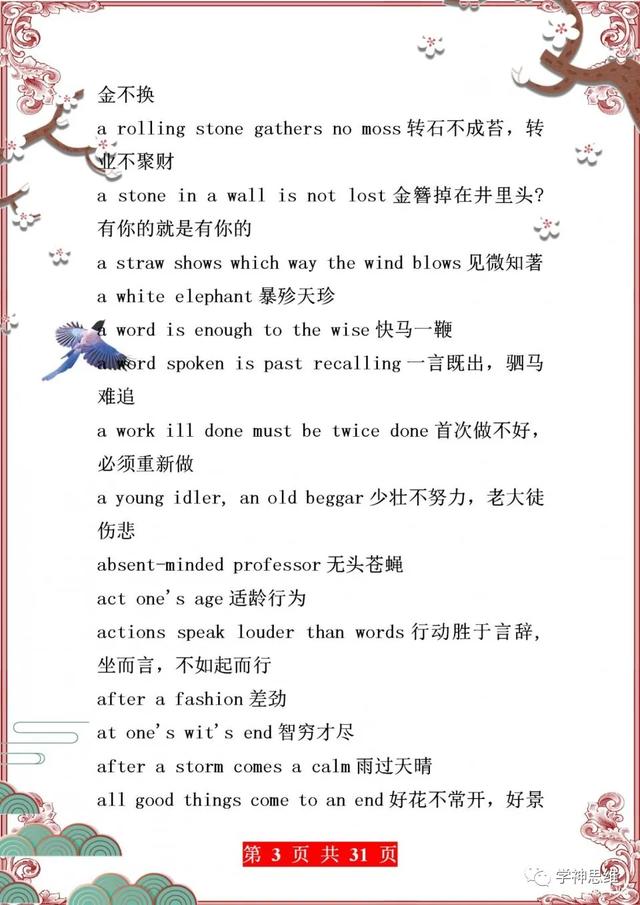 金不换

a rolling stone gathers no moss 转石不成苔，转业不聚财

a stone in a wall is not lost 金簪掉在井里头？有你的就是有你的

a straw shows which way the wind blows 见微知著

a white elephant 暴殄天珍

a word is enough to the wise 快马一鞭

a word spoken is past recalling 一言既出，驷马难追

a work ill done must be twice done 首次做不好，必须重新做

a young idler, an old beggar 少壮不努力，老大徒伤悲

absent-minded professor 无头苍蝇

act one's age 适龄行为

actions speak louder than words 行动胜于言辞，坐而言，不如起而行

after a fashion 差劲

at one's wit's end 智穷才尽

after a storm comes a calm 雨过天晴

all good things come to an end 好花不常开，好景

第 3 页 共 31 页

学神思维